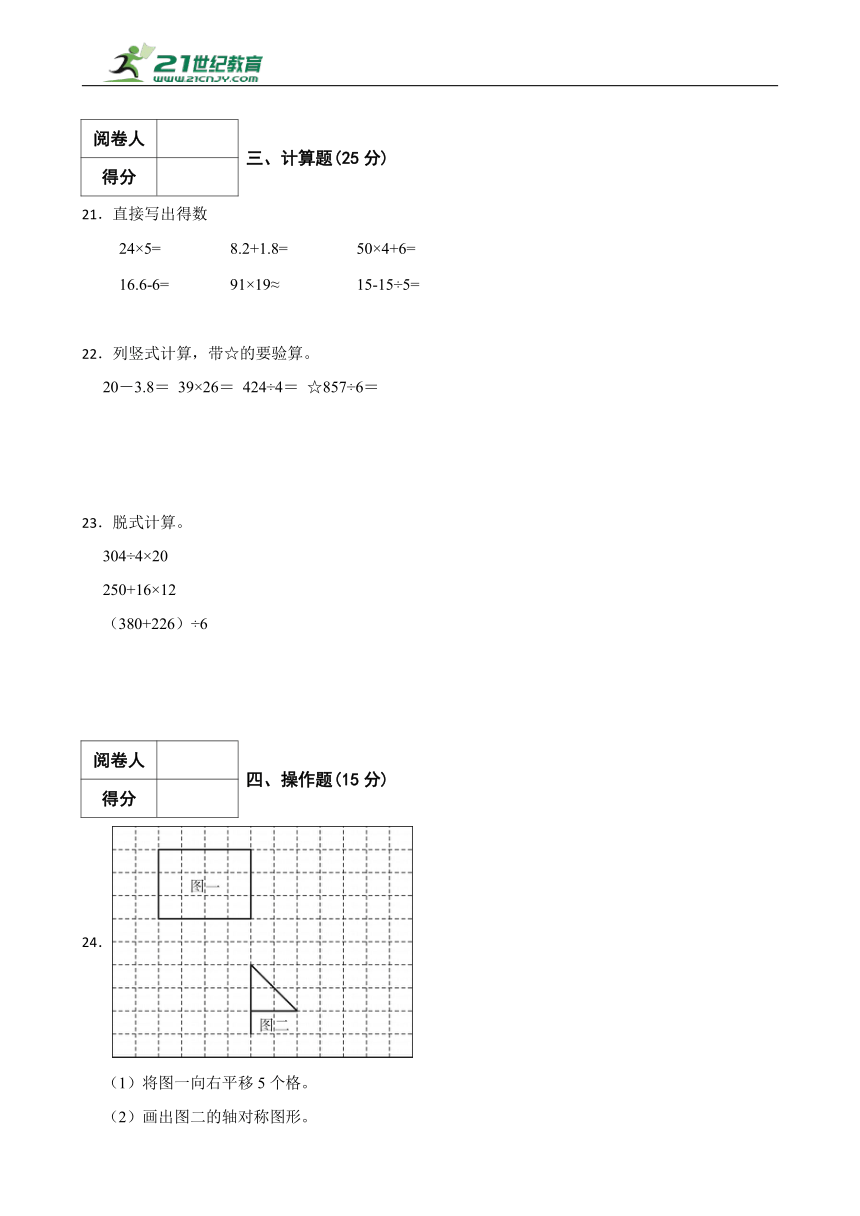 21世纪教育
www.21cnjy.com

| 阅卷人 | |
|---|---|
| 得分 | |

三、计算题(25 分)

21．直接写出得数

24×5= 8.2+1.8= 50×4+6=

16.6-6= 91×19≈ 15-15÷5=

22．列竖式计算，带☆的要验算。

20－3.8＝ 39×26＝ 424÷4＝ ☆857÷6＝

23．脱式计算。

304÷4×20

250+16×12

（380+226）÷6

| 阅卷人 | |
|---|---|
| 得分 | |

四、操作题(15 分)

24．

图一

图二

（1）将图一向右平移 5 个格。

（2）画出图二的轴对称图形。